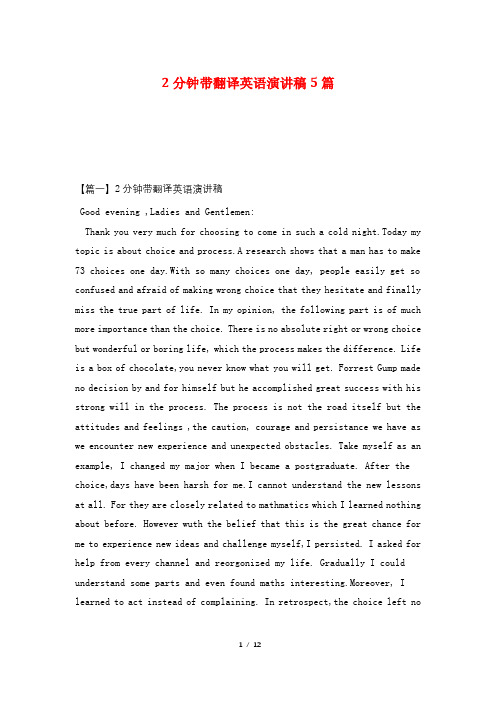 2 分钟带翻译英语演讲稿 5 篇

【篇一】2 分钟带翻译英语演讲稿

Good evening ,Ladies and Gentlemen:

Thank you very much for choosing to come in such a cold night.Today my topic is about choice and process.A research shows that a man has to make 73 choices one day.With so many choices one day, people easily get so confused and afraid of making wrong choice that they hesitate and finally miss the true part of life. In my opinion, the following part is of much more importance than the choice. There is no absolute right or wrong choice but wonderful or boring life, which the process makes the difference. Life is a box of chocolate,you never know what you will get. Forrest Gump made no decision by and for himself but he accomplished great success with his strong will in the process. The process is not the road itself but the attitudes and feelings ,the caution, courage and persistance we have as we encounter new experience and unexpected obstacles. Take myself as an example, I changed my major when I became a postgraduate. After the choice,days have been harsh for me.I cannot understand the new lessons at all. For they are closely related to mathmatics which I learned nothing about before. However wuth the belief that this is the great chance for me to experience new ideas and challenge myself,I persisted. I asked for help from every channel and reorgonized my life. Gradually I could understand some parts and even found maths interesting.Moreover, I learned to act instead of complaining. In retrospect,the choice left no

1 / 12